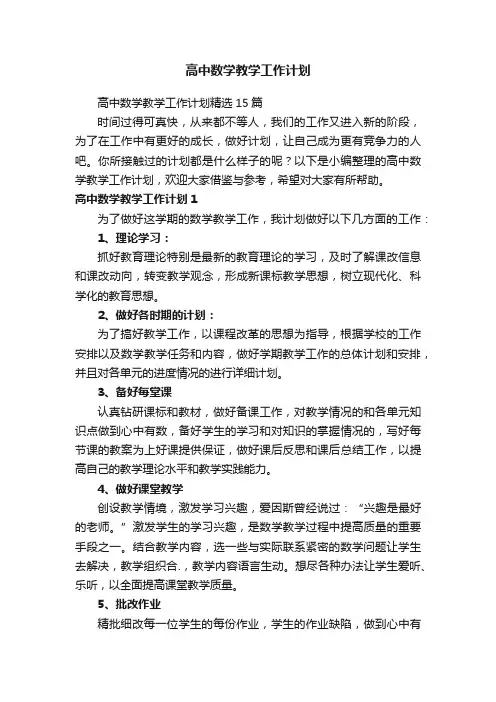 高中数学教学工作计划

高中数学教学工作计划精选15篇

时间过得可真快，从来都不等人，我们的工作又进入新的阶段，为了在工作中有更好的成长，做好计划，让自己成为更有竞争力的人吧。你所接触过的计划都是什么样子的呢？以下是小编整理的高中数学教学工作计划，欢迎大家借鉴与参考，希望对大家有所帮助。

高中数学教学工作计划1

为了做好这学期的数学教学工作，我计划做好以下几方面的工作：

1、理论学习：

抓好教育理论特别是最新的教育理论的学习，及时了解课改信息和课改动向，转变教学观念，形成新课标教学思想，树立现代化、科学化的教育思想。

2、做好各时期的计划：

为了搞好教学工作，以课程改革的思想为指导，根据学校的工作安排以及数学教学任务和内容，做好学期教学工作的总体计划和安排，并且对各单元的进度情况的进行详细计划。

3、备好每堂课

认真钻研课标和教材，做好备课工作，对教学情况的和各单元知识点做到心中有数，备好学生的学习和对知识的掌握情况的，写好每节课的教案为上好课提供保证，做好课后反思和课后总结工作，以提高自己的教学理论水平和教学实践能力。

4、做好课堂教学

创设教学情境，激发学习兴趣，爱因斯曾经说过：“兴趣是最好的老师。”激发学生的学习兴趣，是数学教学过程中提高质量的重要手段之一。结合教学内容，选一些与实际联系紧密的数学问题让学生去解决，教学组织合.，教学内容语言生动。想尽各种办法让学生爱听、乐听，以全面提高课堂教学质量。

5、批改作业

精批细改每一位学生的每份作业，学生的作业缺陷，做到心中有